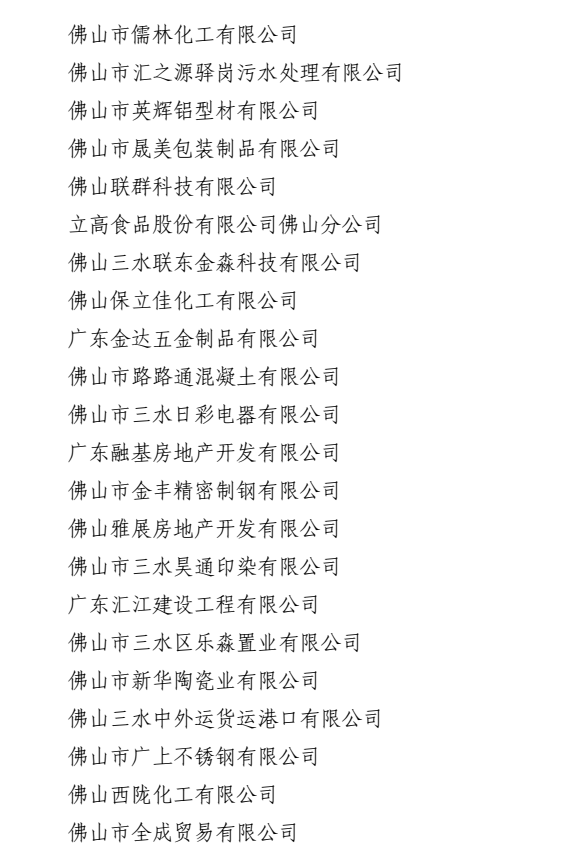 佛山市儒林化工有限公司
佛山市汇之源驿岗污水处理有限公司
佛山市英辉铝型材有限公司
佛山市晟美包装制品有限公司
佛山联群科技有限公司
立高食品股份有限公司佛山分公司
佛山三水联东金森科技有限公司
佛山保立佳化工有限公司
广东金达五金制品有限公司
佛山市路路通混凝土有限公司
佛山市三水日彩电器有限公司
广东融基房地产开发有限公司
佛山市金丰精密制钢有限公司
佛山雅展房地产开发有限公司
佛山市三水昊通印染有限公司
广东汇江建设工程有限公司
佛山市三水区乐森置业有限公司
佛山市新华陶瓷业有限公司
佛山三水中外运货运港口有限公司
佛山市广上不锈钢有限公司
佛山西陇化工有限公司
佛山市全成贸易有限公司